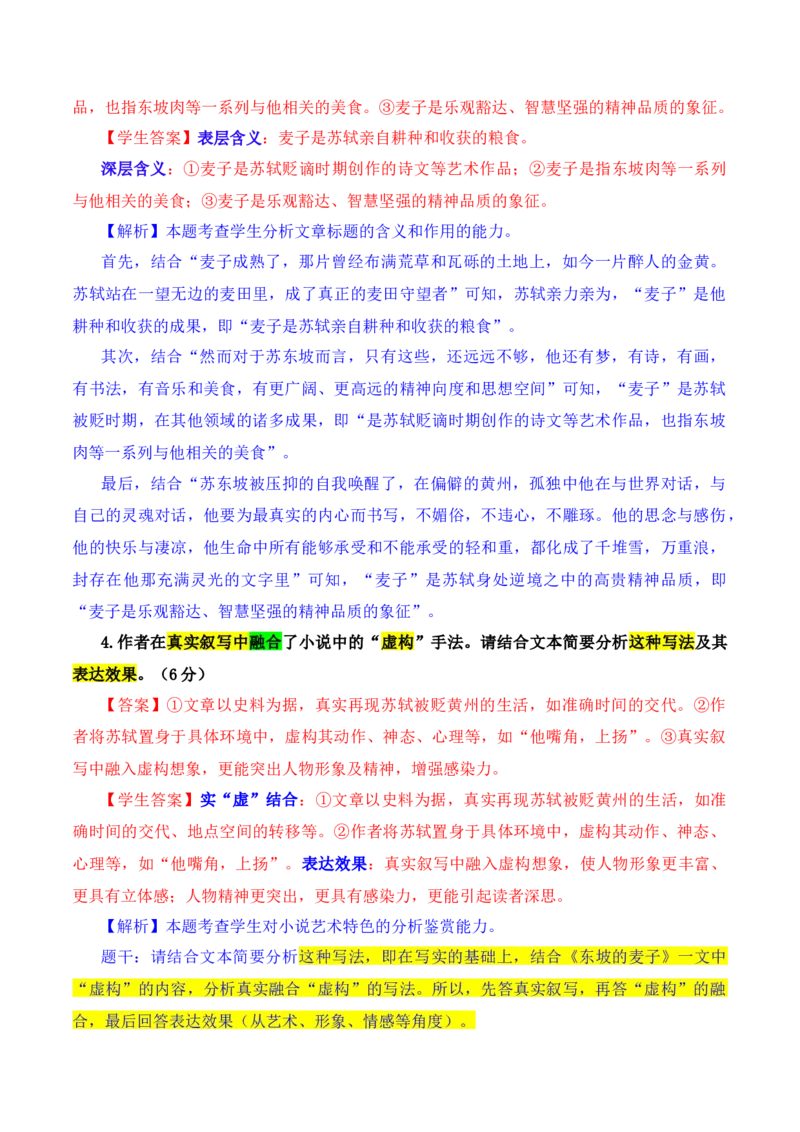 品，也指东坡肉等一系列与他相关的美食。③麦子是乐观豁达、智慧坚强的精神品质的象征。

【学生答案】表层含义：麦子是苏轼亲自耕种和收获的粮食。

深层含义：①麦子是苏轼贬谪时期创作的诗文等艺术作品；②麦子是指东坡肉等一系列与他相关的美食；③麦子是乐观豁达、智慧坚强的精神品质的象征。

【解析】本题考查学生分析文章标题的含义和作用的能力。

首先，结合“麦子成熟了，那片曾经布满荒草和瓦砾的土地上，如今一片醉人的金黄。苏轼站在一望无边的麦田里，成了真正的麦田守望者”可知，苏轼亲力亲为，“麦子”是他耕种和收获的成果，即“麦子是苏轼亲自耕种和收获的粮食”。

其次，结合“然而对于苏东坡而言，只有这些，还远远不够，他还有梦，有诗，有画，有书法，有音乐和美食，有更广阔、更高远的精神向度和思想空间”可知，“麦子”是苏轼被贬时期，在其他领域的诸多成果，即“是苏轼贬谪时期创作的诗文等艺术作品，也指东坡肉等一系列与他相关的美食”。

最后，结合“苏东坡被压抑的自我唤醒了，在偏僻的黄州，孤独中他在与世界对话，与自己的灵魂对话，他要为最真实的内心而书写，不媚俗，不违心，不雕琢。他的思念与感伤，他的快乐与凄凉，他生命中所有能够承受和不能承受的轻和重，都化成了千堆雪，万重浪，封存在他那充满灵光的文字里”可知，“麦子”是苏轼身处逆境之中的高贵精神品质，即“麦子是乐观豁达、智慧坚强的精神品质的象征”。

4.作者在真实叙写中融合了小说中的“虚构”手法。请结合文本简要分析这种写法及其表达效果。（6分）

【答案】①文章以史料为据，真实再现苏轼被贬黄州的生活，如准确时间的交代。②作者将苏轼置身于具体环境中，虚构其动作、神态、心理等，如“他嘴角，上扬”。③真实叙写中融入虚构想象，更能突出人物形象及精神，增强感染力。

【学生答案】实“虚”结合：①文章以史料为据，真实再现苏轼被贬黄州的生活，如准确时间的交代、地点空间的转移等。②作者将苏轼置身于具体环境中，虚构其动作、神态、心理等，如“他嘴角，上扬”。表达效果：真实叙写中融入虚构想象，使人物形象更丰富、更具有立体感；人物精神更突出，更具有感染力，更能引起读者深思。

【解析】本题考查学生对小说艺术特色的分析鉴赏能力。

题干：请结合文本简要分析这种写法，即在写实的基础上，结合《东坡的麦子》一文中“虚构”的内容，分析真实融合“虚构”的写法。所以，先答真实叙写，再答“虚构”的融合，最后回答表达效果（从艺术、形象、情感等角度）。